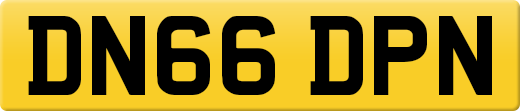 DN66 DPN